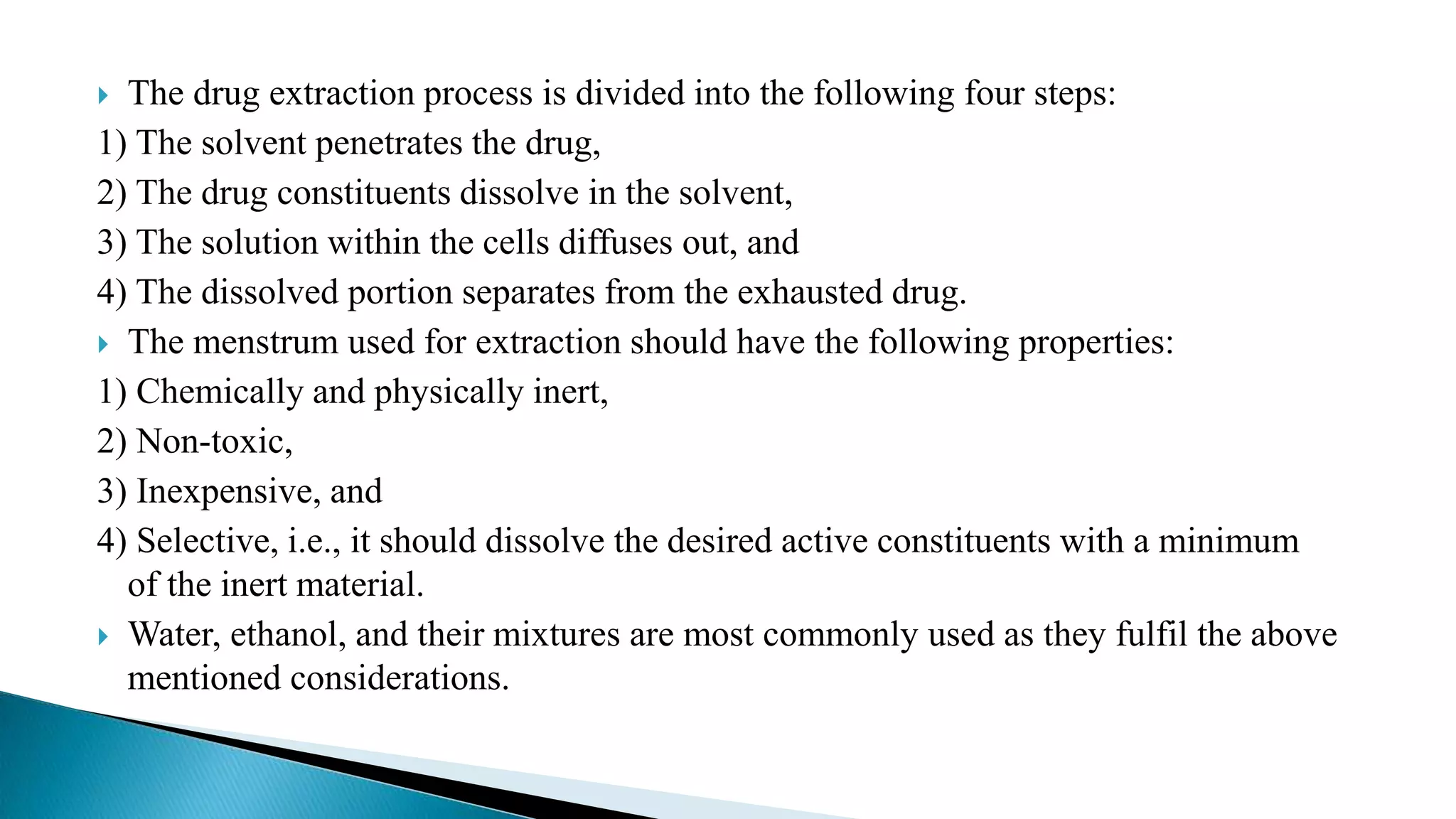 The drug extraction process is divided into the following four steps:
1) The solvent penetrates the drug,
2) The drug constituents dissolve in the solvent,
3) The solution within the cells diffuses out, and
4) The dissolved portion separates from the exhausted drug.

The menstrum used for extraction should have the following properties:
1) Chemically and physically inert,
2) Non-toxic,
3) Inexpensive, and
4) Selective, i.e., it should dissolve the desired active constituents with a minimum of the inert material.

Water, ethanol, and their mixtures are most commonly used as they fulfil the above mentioned considerations.